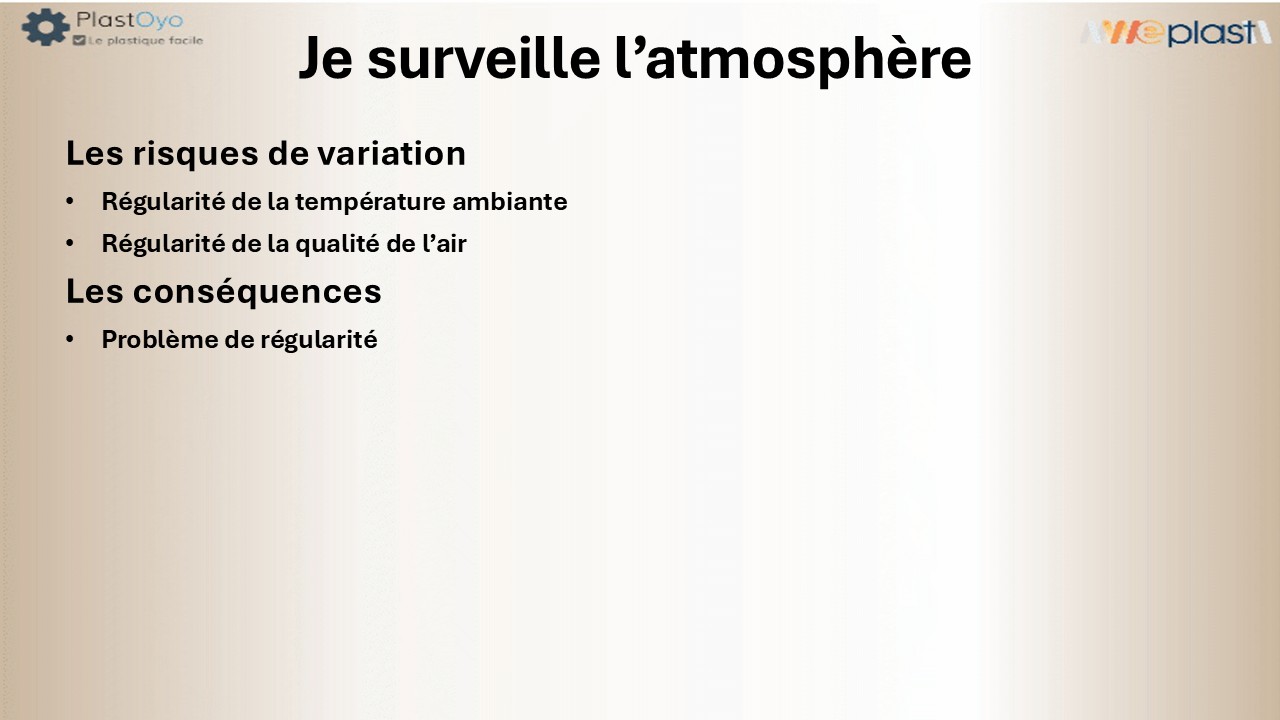 PlastOyo
Le plastique facile

Weplast

Je surveille l’atmosphère

Les risques de variation

• Régularité de la température ambiante
• Régularité de la qualité de l’air

Les conséquences

• Problème de régularité